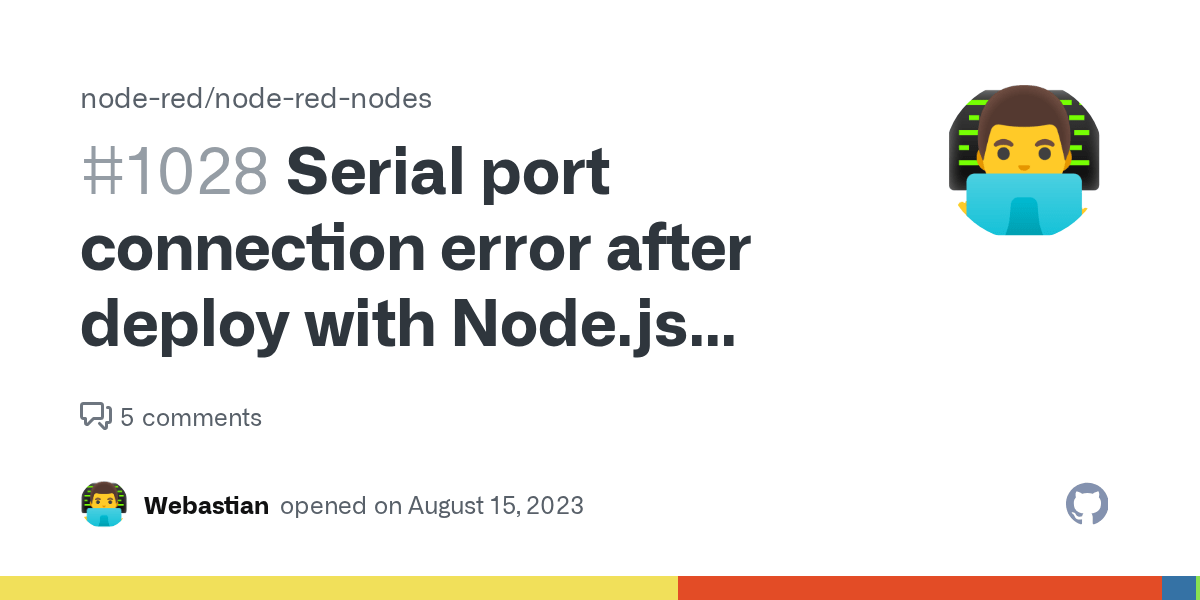 node-red/node-red-nodes

#1028 Serial port connection error after deploy with Node.js...

5 comments

Webastian opened on August 15, 2023